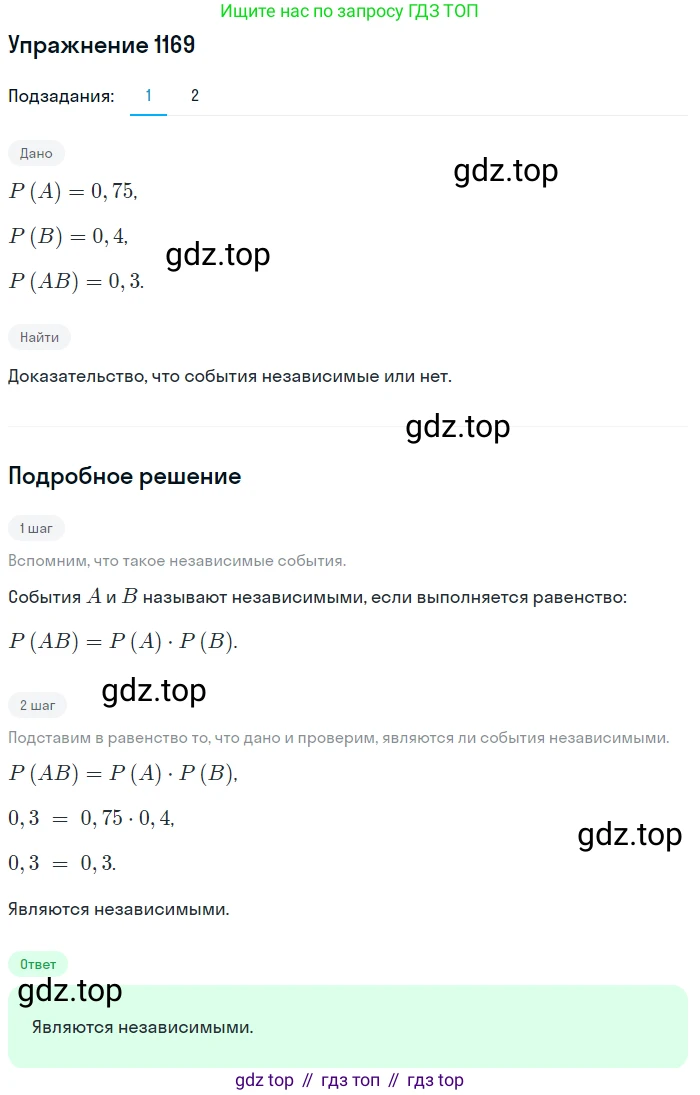 Ищите нас по запросу ГДЗ ТОП

Упражнение 1169

Подзадания: 1 2

Дано

gdz.top

$P(A) = 0,75,$

$P(B) = 0,4,$

gdz.top

$P(AB) = 0,3.$

Найти

Доказательство, что события независимые или нет.

gdz.top

Подробное решение

1 шаг

Вспомним, что такое независимые события.

События $A$ и $B$ называют независимыми, если выполняется равенство:

$P(AB) = P(A) \cdot P(B).$

gdz.top

2 шаг

Подставим в равенство то, что дано и проверим, являются ли события независимыми.

$P(AB) = P(A) \cdot P(B),$

$0,3 = 0,75 \cdot 0,4,$

gdz.top

$0,3 = 0,3.$

Являются независимыми.

Ответ

gdz.top

Являются независимыми.

gdz top // гдз топ // гдз top